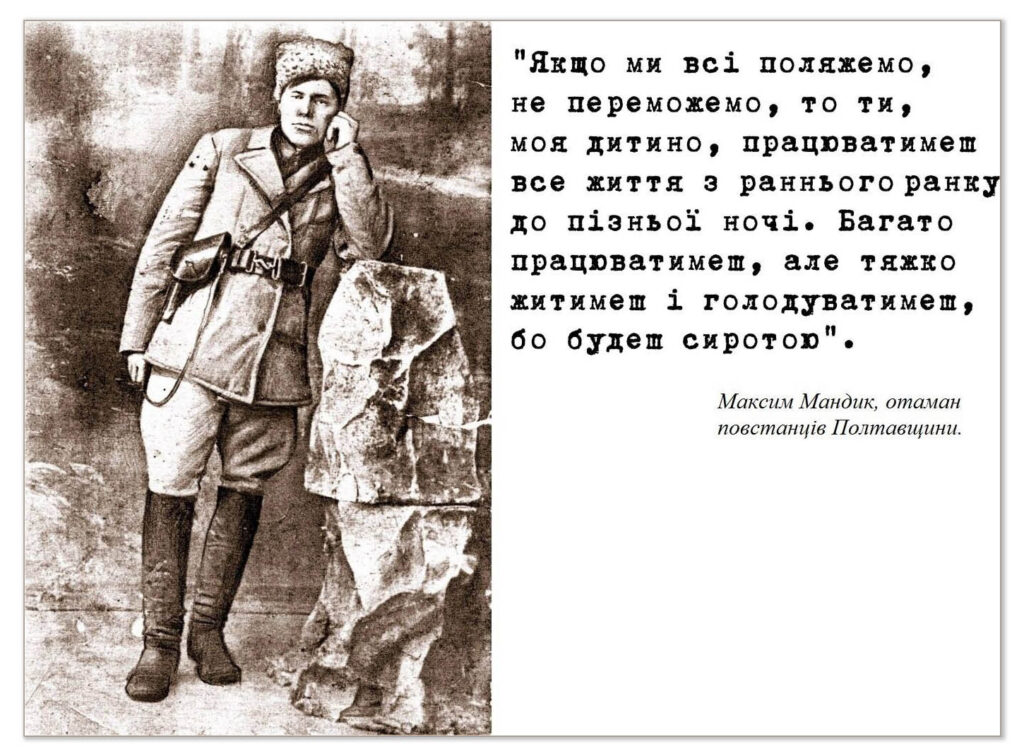 "Якщо ми всі поляжемо, не переможемо, то ти, моя дитино, працюватимеш все життя з раннього ранку до пізньої ночі. Багато працюватимеш, але тяжко житимеш і голодуватимеш, бо будеш сиротою".

Максим Мандик, отаман повстанців Полтавщини.